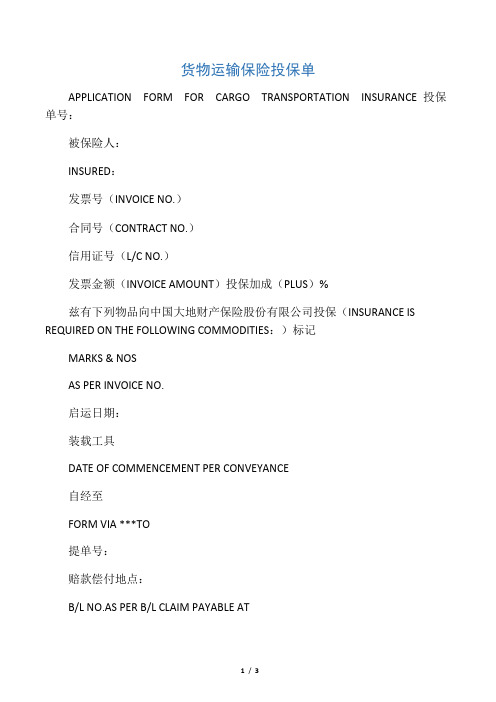 货物运输保险投保单

APPLICATION FORM FOR CARGO TRANSPORTATION INSURANCE 投保单号：

被保险人：

INSURED：

发票号（INVOICE NO.）

合同号（CONTRACT NO.）

信用证号（L/C NO.）

发票金额（INVOICE AMOUNT）投保加成（PLUS）%

兹有下列物品向中国大地财产保险股份有限公司投保（INSURANCE IS REQUIRED ON THE FOLLOWING COMMODITIES：）标记

MARKS & NOS

AS PER INVOICE NO.

启运日期：

装载工具

DATE OF COMMENCEMENT PER CONVEYANCE

自经至

FORM VIA ***TO

提单号：

赔款偿付地点：

B/L NO.AS PER B/L CLAIM PAYABLE AT

1 / 3